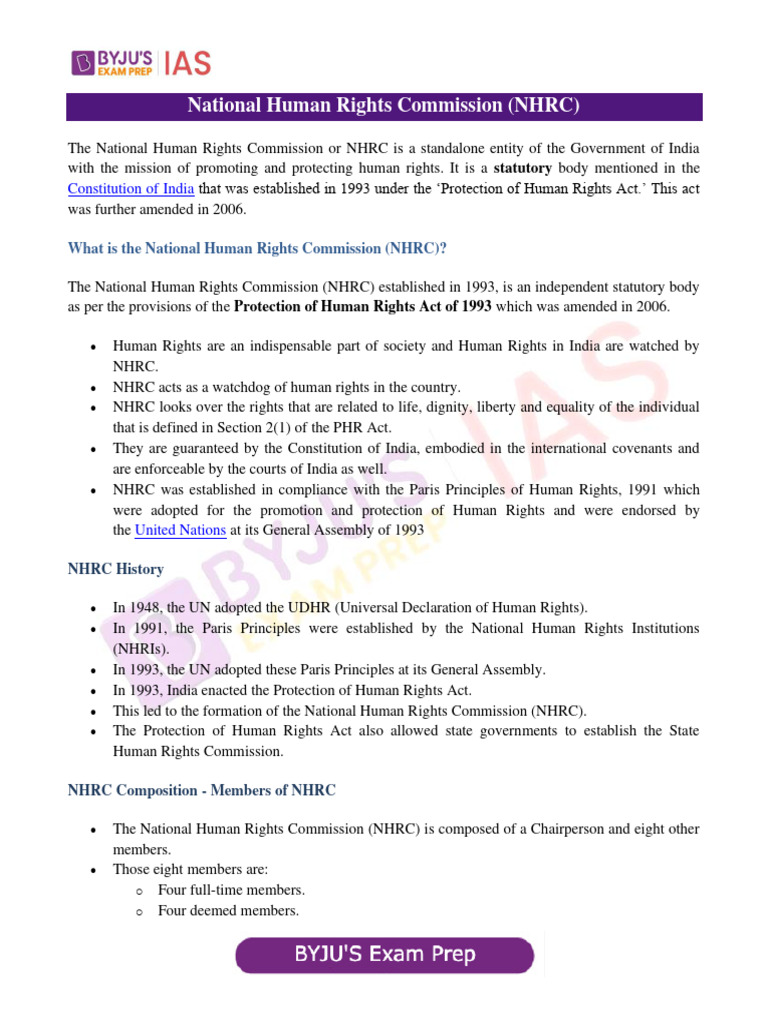 BYJU'S EXAM PREP IAS

National Human Rights Commission (NHRC)

The National Human Rights Commission or NHRC is a standalone entity of the Government of India with the mission of promoting and protecting human rights. It is a statutory body mentioned in the Constitution of India that was established in 1993 under the 'Protection of Human Rights Act.' This act was further amended in 2006.

What is the National Human Rights Commission (NHRC)?

The National Human Rights Commission (NHRC) established in 1993, is an independent statutory body as per the provisions of the Protection of Human Rights Act of 1993 which was amended in 2006.

• Human Rights are an indispensable part of society and Human Rights in India are watched by NHRC.
• NHRC acts as a watchdog of human rights in the country.
• NHRC looks over the rights that are related to life, dignity, liberty and equality of the individual that is defined in Section 2(1) of the PHR Act.
• They are guaranteed by the Constitution of India, embodied in the international covenants and are enforceable by the courts of India as well.
• NHRC was established in compliance with the Paris Principles of Human Rights, 1991 which were adopted for the promotion and protection of Human Rights and were endorsed by the United Nations at its General Assembly of 1993

NHRC History

• In 1948, the UN adopted the UDHR (Universal Declaration of Human Rights).
• In 1991, the Paris Principles were established by the National Human Rights Institutions (NHRIs).
• In 1993, the UN adopted these Paris Principles at its General Assembly.
• In 1993, India enacted the Protection of Human Rights Act.
• This led to the formation of the National Human Rights Commission (NHRC).
• The Protection of Human Rights Act also allowed state governments to establish the State Human Rights Commission.

NHRC Composition - Members of NHRC

• The National Human Rights Commission (NHRC) is composed of a Chairperson and eight other members.
• Those eight members are:
o Four full-time members.
o Four deemed members.

BYJU'S Exam Prep

BYJU'S EXAM PREP IAS